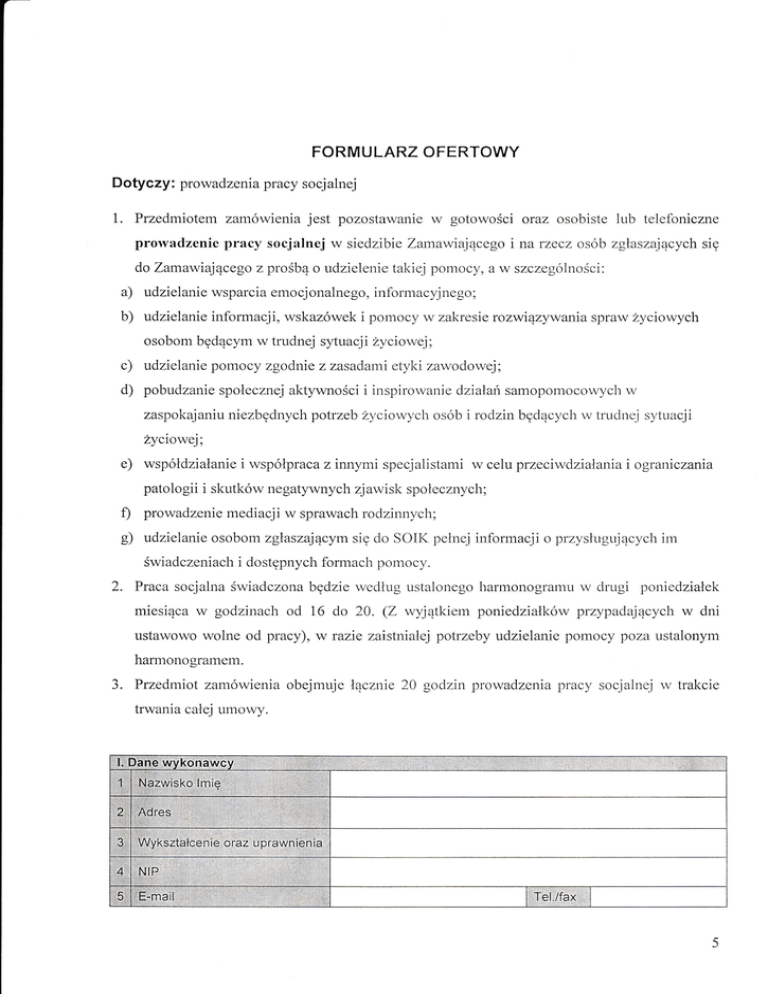 FORMULARZ OFERTOWY

Dotyczy: prowadzenia pracy socjalnej

1. Przedmiotem zamówienia jest pozostawanie w gotowości oraz osobiste lub telefoniczne prowadzenie pracy socjalnej w siedzibie Zamawiającego i na rzecz osób zgłaszających się do Zamawiającego z prośbą o udzielenie takiej pomocy, a w szczególności:
a) udzielanie wsparcia emocjonalnego, informacyjnego;
b) udzielanie informacji, wskazówek i pomocy w zakresie rozwiązywania spraw życiowych osobom będącym w trudnej sytuacji życiowej;
c) udzielanie pomocy zgodnie z zasadami etyki zawodowej;
d) pobudzanie społecznej aktywności i inspirowanie działań samopomocowych w zaspokajaniu niezbędnych potrzeb życiowych osób i rodzin będących w trudnej sytuacji życiowej;
e) współdziałanie i współpraca z innymi specjalistami w celu przeciwdziałania i ograniczania patologii i skutków negatywnych zjawisk społecznych;
f) prowadzenie mediacji w sprawach rodzinnych;
g) udzielanie osobom zgłaszającym się do SOIK pełnej informacji o przysługujących im świadczeniach i dostępnych formach pomocy.
2. Praca socjalna świadczona będzie według ustalonego harmonogramu w drugi poniedziałek miesiąca w godzinach od 16 do 20. (Z wyjątkiem poniedziałków przypadających w dni ustawowo wolne od pracy), w razie zaistniałej potrzeby udzielanie pomocy poza ustalonym harmonogramem.
3. Przedmiot zamówienia obejmuje łącznie 20 godzin prowadzenia pracy socjalnej w trakcie trwania całej umowy.

| I. Dane wykonawcy | | | | |
|---|---|---|---|---|
| 1 | Nazwisko Imię | | | |
| 2 | Adres | | | |
| 3 | Wykształcenie oraz uprawnienia | | | |
| 4 | NIP | | | |
| 5 | E-mail | | Tel./fax | |

5